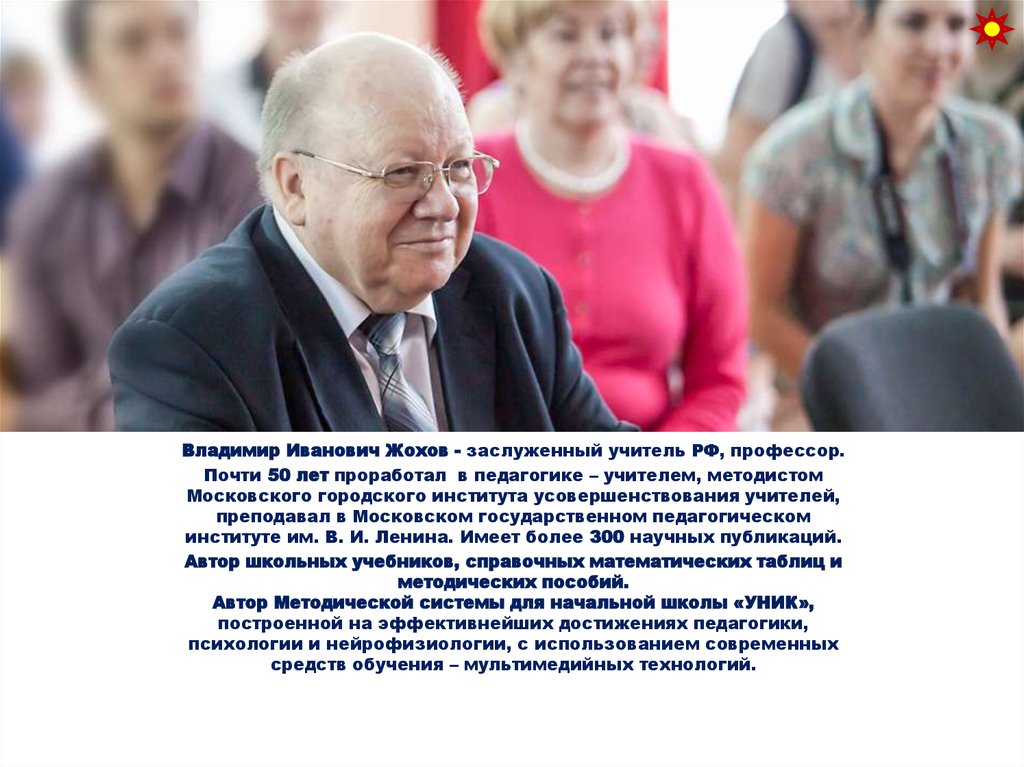 Владимир Иванович Жохов - заслуженный учитель РФ, профессор.
Почти 50 лет проработал в педагогике – учителем, методистом Московского городского института усовершенствования учителей, преподавал в Московском государственном педагогическом институте им. В. И. Ленина. Имеет более 300 научных публикаций.
Автор школьных учебников, справочных математических таблиц и методических пособий.
Автор Методической системы для начальной школы «УНИК», построенной на эффективнейших достижениях педагогики, психологии и нейрофизиологии, с использованием современных средств обучения – мультимедийных технологий.